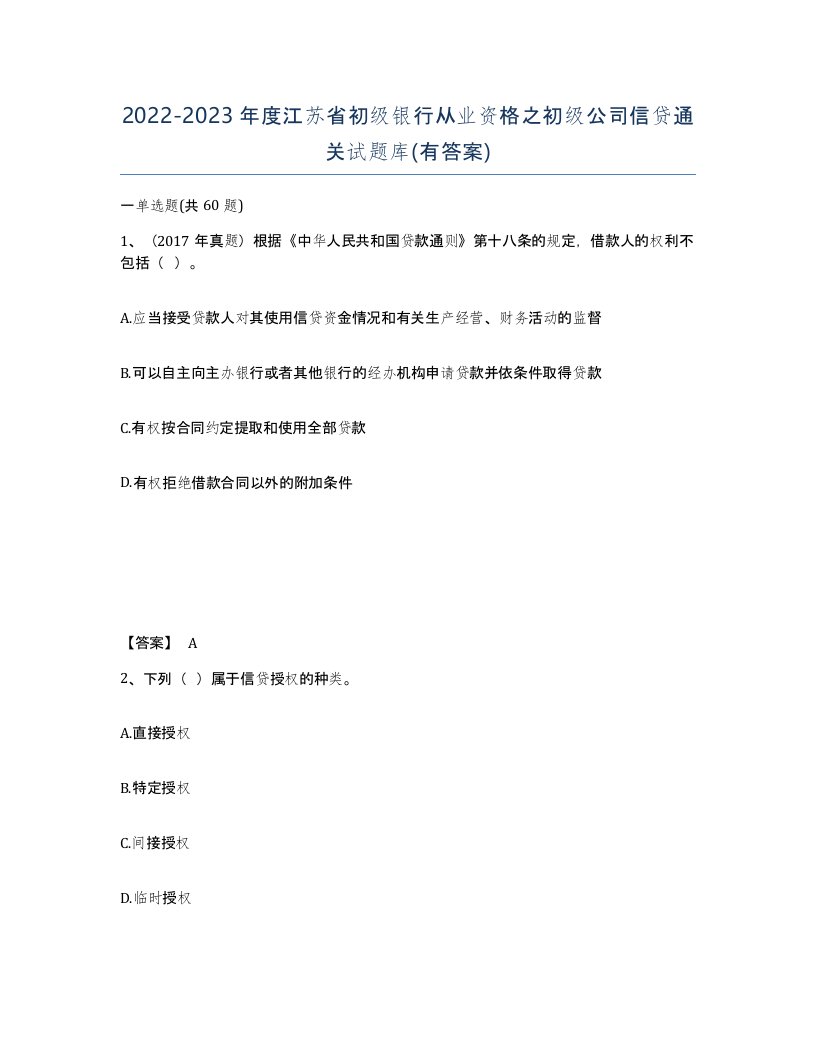 2022-2023年度江苏省初级银行从业资格之初级公司信贷通关试题库(有答案)

一单选题(共 60 题)

1、（2017 年真题）根据《中华人民共和国贷款通则》第十八条的规定，借款人的权利不包括（ ）。

A.应当接受贷款人对其使用信贷资金情况和有关生产经营、财务活动的监督

B.可以自主向主办银行或者其他银行的经办机构申请贷款并依条件取得贷款

C.有权按合同约定提取和使用全部贷款

D.有权拒绝借款合同以外的附加条件

【答案】 A

2、下列（ ）属于信贷授权的种类。

A.直接授权

B.特定授权

C.间接授权

D.临时授权